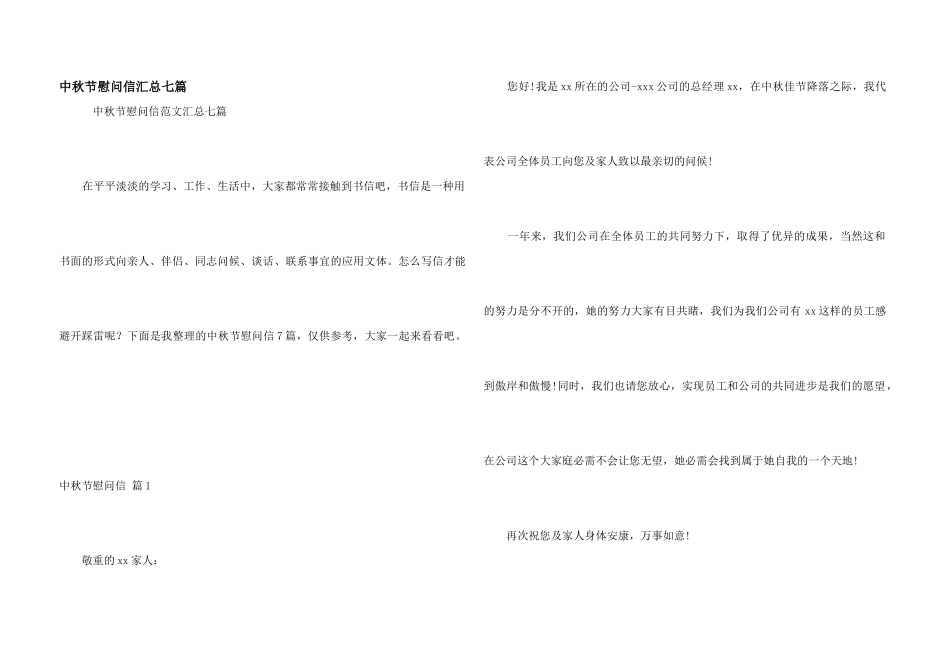 中秋节慰问信汇总七篇

中秋节慰问信范文汇总七篇

在平平淡淡的学习、工作、生活中，大家都常常接触到书信吧，书信是一种用书面的形式向亲人、伴侣、同志问候、谈话、联系事宜的应用文体。怎么写信才能避开踩雷呢？下面是我整理的中秋节慰问信7篇，仅供参考，大家一起来看看吧。

中秋节慰问信 篇1

敬重的xx家人：

您好!我是xx所在的公司-xxx公司的总经理xx，在中秋佳节降落之际，我代表公司全体员工向您及家人致以最亲切的问候!

一年来，我们公司在全体员工的共同努力下，取得了优异的成果，当然这和的努力是分不开的，她的努力大家有目共睹，我们为我们公司有xx这样的员工感到傲岸和傲慢!同时，我们也请您放心，实现员工和公司的共同进步是我们的愿望，在公司这个大家庭必需不会让您无望，她必需会找到属于她自我的一个天地!

再次祝您及家人身体安康，万事如意!